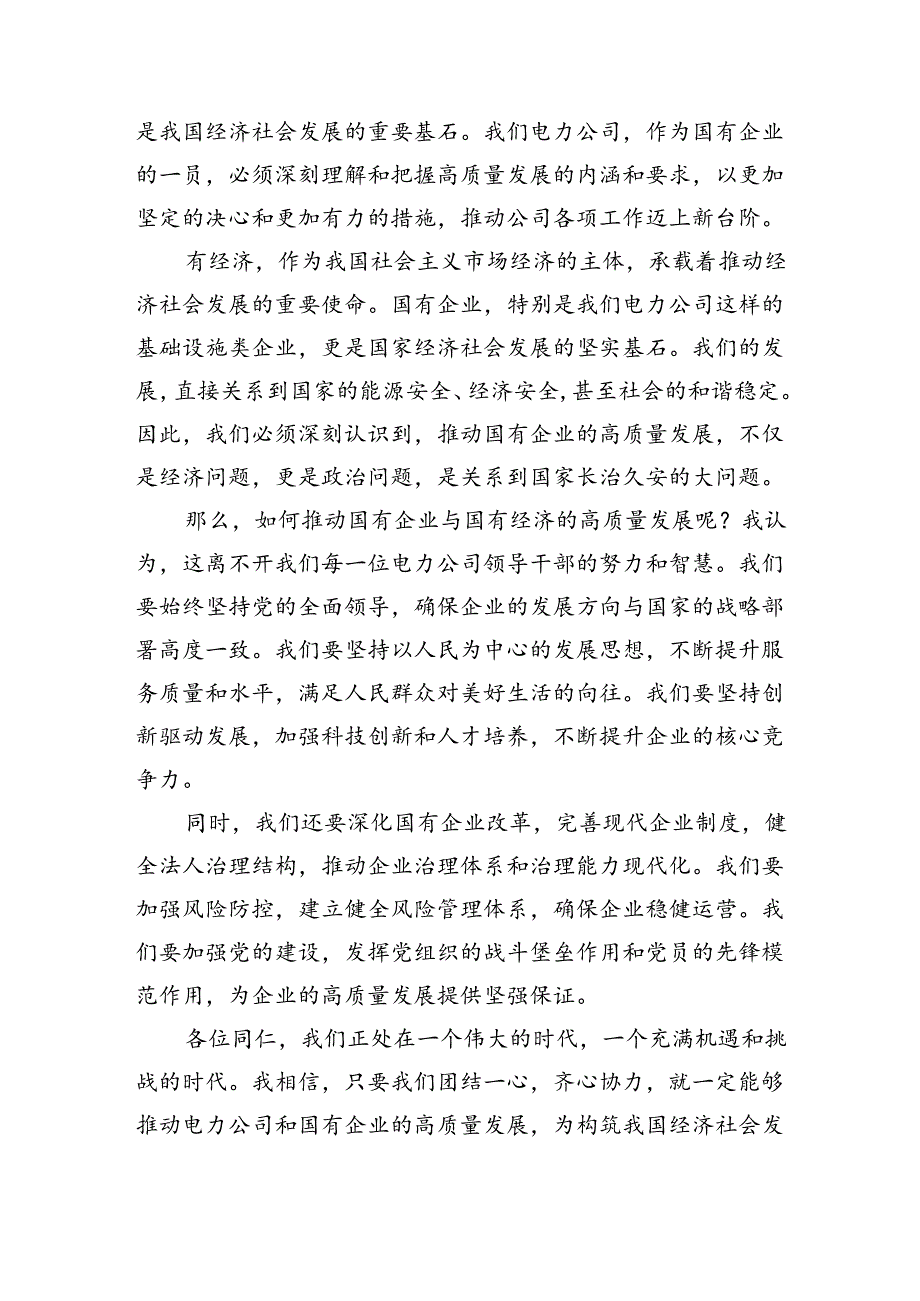 是我国经济社会发展的重要基石。我们电力公司，作为国有企业的一员，必须深刻理解和把握高质量发展的内涵和要求，以更加坚定的决心和更加有力的措施，推动公司各项工作迈上新台阶。

有经济，作为我国社会主义市场经济的主体，承载着推动经济社会发展的重要使命。国有企业，特别是我们电力公司这样的基础设施类企业，更是国家经济社会发展的坚实基石。我们的发展，直接关系到国家的能源安全、经济安全，甚至社会的和谐稳定。因此，我们必须深刻认识到，推动国有企业的高质量发展，不仅是经济问题，更是政治问题，是关系到国家长治久安的大问题。

那么，如何推动国有企业与国有经济的高质量发展呢？我认为，这离不开我们每一位电力公司领导干部的努力和智慧。我们要始终坚持党的全面领导，确保企业的发展方向与国家的战略部署高度一致。我们要坚持以人民为中心的发展思想，不断提升服务质量和水平，满足人民群众对美好生活的向往。我们要坚持创新驱动发展，加强科技创新和人才培养，不断提升企业的核心竞争力。

同时，我们还要深化国有企业改革，完善现代企业制度，健全法人治理结构，推动企业治理体系和治理能力现代化。我们要加强风险防控，建立健全风险管理体系，确保企业稳健运营。我们要加强党的建设，发挥党组织的战斗堡垒作用和党员的先锋模范作用，为企业的高质量发展提供坚强保证。

各位同仁，我们正处在一个伟大的时代，一个充满机遇和挑战的时代。我相信，只要我们团结一心，齐心协力，就一定能够推动电力公司和国有企业的高质量发展，为构筑我国经济社会发